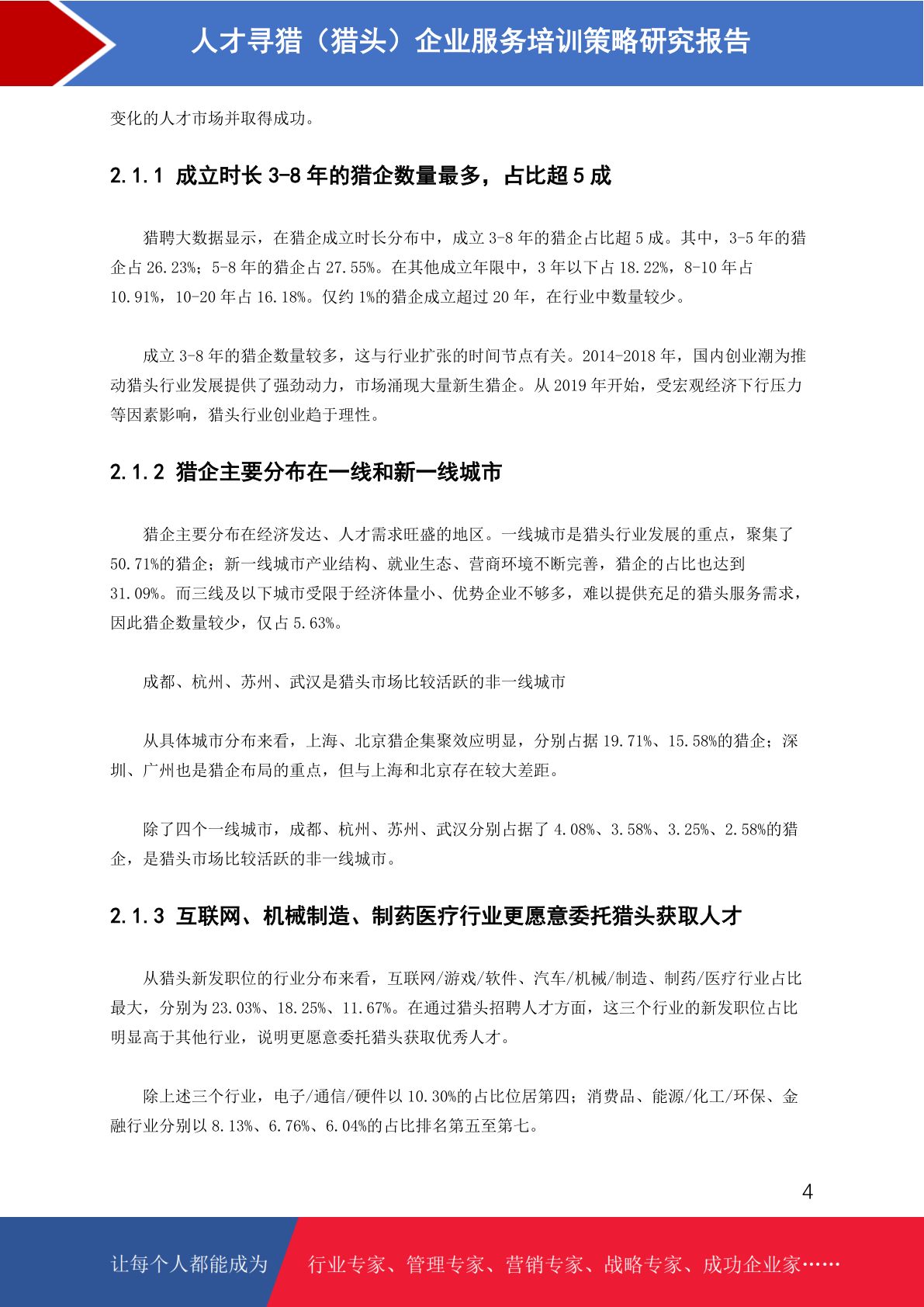 人才寻猎（猎头）企业服务培训策略研究报告

变化的人才市场并取得成功。

2.1.1 成立时长 3-8 年的猎企数量最多，占比超 5 成

猎聘大数据显示，在猎企成立时长分布中，成立 3-8 年的猎企占比超 5 成。其中，3-5 年的猎企占 26.23%；5-8 年的猎企占 27.55%。在其他成立年限中，3 年以下占 18.22%，8-10 年占 10.91%，10-20 年占 16.18%。仅约 1%的猎企成立超过 20 年，在行业中数量较少。

成立 3-8 年的猎企数量较多，这与行业扩张的时间节点有关。2014-2018 年，国内创业潮为推动猎头行业发展提供了强劲动力，市场涌现大量新生猎企。从 2019 年开始，受宏观经济下行压力等因素影响，猎头行业创业趋于理性。

2.1.2 猎企主要分布在一线和新一线城市

猎企主要分布在经济发达、人才需求旺盛的地区。一线城市是猎头行业发展的重点，聚集了 50.71%的猎企；新一线城市产业结构、就业生态、营商环境不断完善，猎企的占比也达到 31.09%。而三线及以下城市受限于经济体量小、优势企业不够多，难以提供充足的猎头服务需求，因此猎企数量较少，仅占 5.63%。

成都、杭州、苏州、武汉是猎头市场比较活跃的非一线城市

从具体城市分布来看，上海、北京猎企集聚效应明显，分别占据 19.71%、15.58%的猎企；深圳、广州也是猎企布局的重点，但与上海和北京存在较大差距。

除了四个一线城市，成都、杭州、苏州、武汉分别占据了 4.08%、3.58%、3.25%、2.58%的猎企，是猎头市场比较活跃的非一线城市。

2.1.3 互联网、机械制造、制药医疗行业更愿意委托猎头获取人才

从猎头新发职位的行业分布来看，互联网/游戏/软件、汽车/机械/制造、制药/医疗行业占比最大，分别为 23.03%、18.25%、11.67%。在通过猎头招聘人才方面，这三个行业的新发职位占比明显高于其他行业，说明更愿意委托猎头获取优秀人才。

除上述三个行业，电子/通信/硬件以 10.30%的占比位居第四；消费品、能源/化工/环保、金融行业分别以 8.13%、6.76%、6.04%的占比排名第五至第七。

4

让每个人都能成为 行业专家、管理专家、营销专家、战略专家、成功企业家……